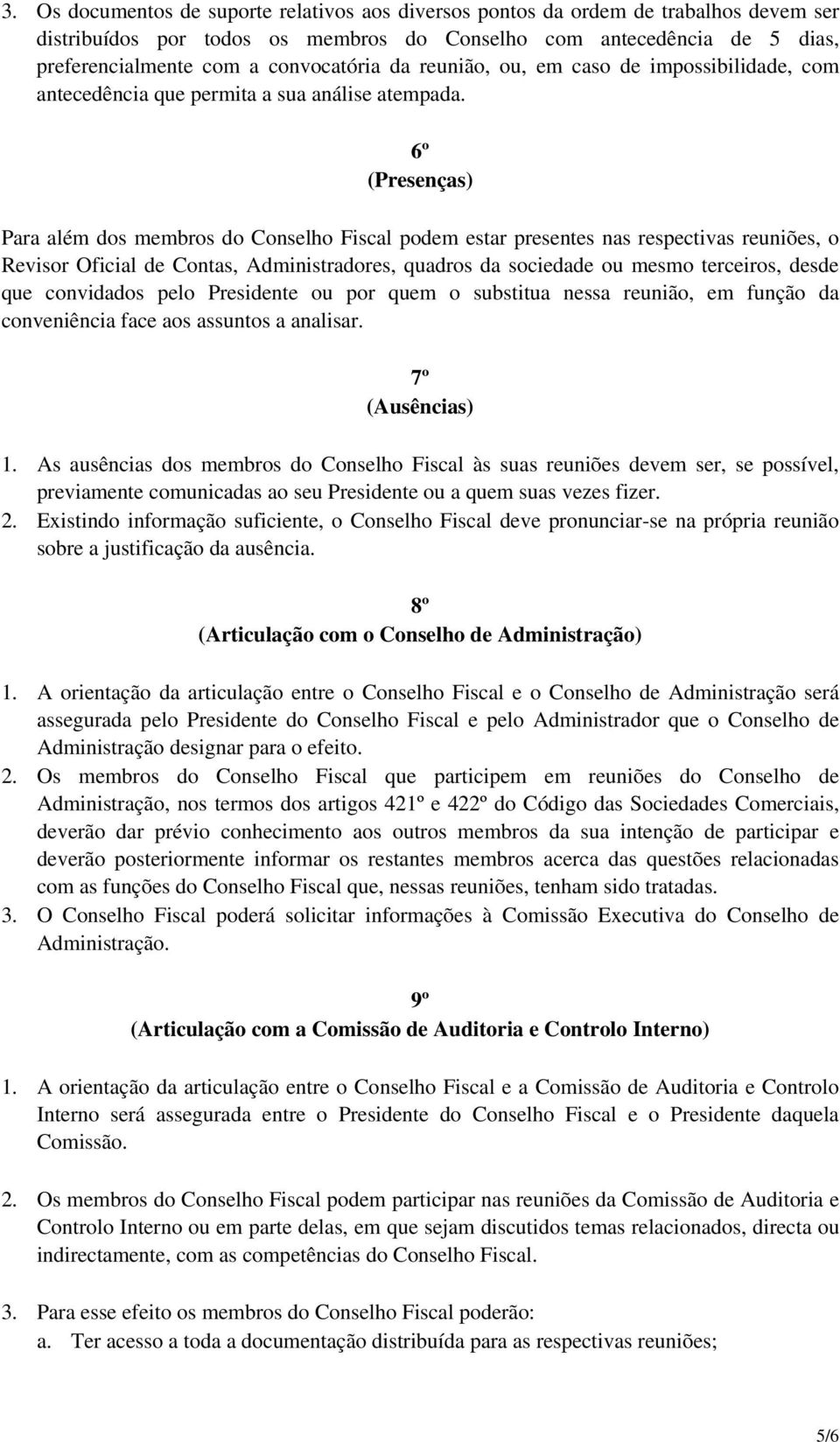 3. Os documentos de suporte relativos aos diversos pontos da ordem de trabalhos devem ser distribuídos por todos os membros do Conselho com antecedência de 5 dias, preferencialmente com a convocatória da reunião, ou, em caso de impossibilidade, com antecedência que permita a sua análise atempada.

6º
(Presenças)

Para além dos membros do Conselho Fiscal podem estar presentes nas respectivas reuniões, o Revisor Oficial de Contas, Administradores, quadros da sociedade ou mesmo terceiros, desde que convidados pelo Presidente ou por quem o substitua nessa reunião, em função da conveniência face aos assuntos a analisar.

7º
(Ausências)

1. As ausências dos membros do Conselho Fiscal às suas reuniões devem ser, se possível, previamente comunicadas ao seu Presidente ou a quem suas vezes fizer.
2. Existindo informação suficiente, o Conselho Fiscal deve pronunciar-se na própria reunião sobre a justificação da ausência.

8º
(Articulação com o Conselho de Administração)

1. A orientação da articulação entre o Conselho Fiscal e o Conselho de Administração será assegurada pelo Presidente do Conselho Fiscal e pelo Administrador que o Conselho de Administração designar para o efeito.
2. Os membros do Conselho Fiscal que participem em reuniões do Conselho de Administração, nos termos dos artigos 421º e 422º do Código das Sociedades Comerciais, deverão dar prévio conhecimento aos outros membros da sua intenção de participar e deverão posteriormente informar os restantes membros acerca das questões relacionadas com as funções do Conselho Fiscal que, nessas reuniões, tenham sido tratadas.
3. O Conselho Fiscal poderá solicitar informações à Comissão Executiva do Conselho de Administração.

9º
(Articulação com a Comissão de Auditoria e Controlo Interno)

1. A orientação da articulação entre o Conselho Fiscal e a Comissão de Auditoria e Controlo Interno será assegurada entre o Presidente do Conselho Fiscal e o Presidente daquela Comissão.

2. Os membros do Conselho Fiscal podem participar nas reuniões da Comissão de Auditoria e Controlo Interno ou em parte delas, em que sejam discutidos temas relacionados, directa ou indirectamente, com as competências do Conselho Fiscal.

3. Para esse efeito os membros do Conselho Fiscal poderão:
a. Ter acesso a toda a documentação distribuída para as respectivas reuniões;

5/6